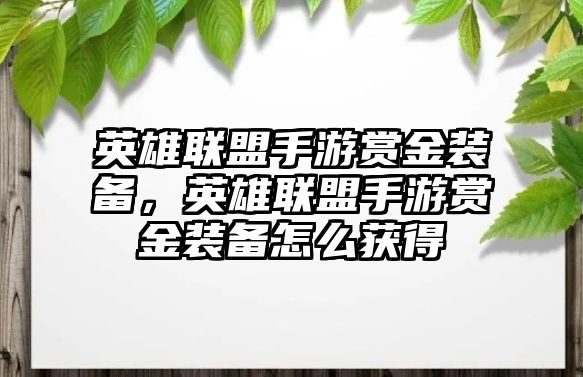 英雄联盟手游赏金装备，英雄联盟手游赏金装备怎么获得